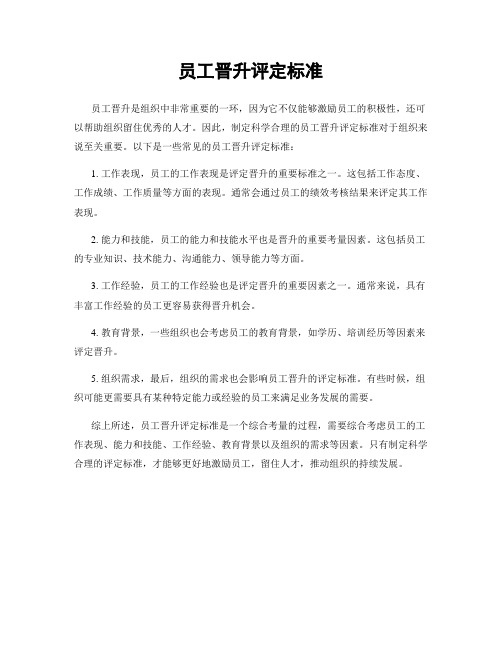 员工晋升评定标准

员工晋升是组织中非常重要的一环，因为它不仅能够激励员工的积极性，还可以帮助组织留住优秀的人才。因此，制定科学合理的员工晋升评定标准对于组织来说至关重要。以下是一些常见的员工晋升评定标准：

1. 工作表现，员工的工作表现是评定晋升的重要标准之一。这包括工作态度、工作成绩、工作质量等方面的表现。通常会通过员工的绩效考核结果来评定其工作表现。

2. 能力和技能，员工的能力和技能水平也是晋升的重要考量因素。这包括员工的专业知识、技术能力、沟通能力、领导能力等方面。

3. 工作经验，员工的工作经验也是评定晋升的重要因素之一。通常来说，具有丰富工作经验的员工更容易获得晋升机会。

4. 教育背景，一些组织也会考虑员工的教育背景，如学历、培训经历等因素来评定晋升。

5. 组织需求，最后，组织的需求也会影响员工晋升的评定标准。有些时候，组织可能更需要具有某种特定能力或经验的员工来满足业务发展的需要。

综上所述，员工晋升评定标准是一个综合考量的过程，需要综合考虑员工的工作表现、能力和技能、工作经验、教育背景以及组织的需求等因素。只有制定科学合理的评定标准，才能够更好地激励员工，留住人才，推动组织的持续发展。